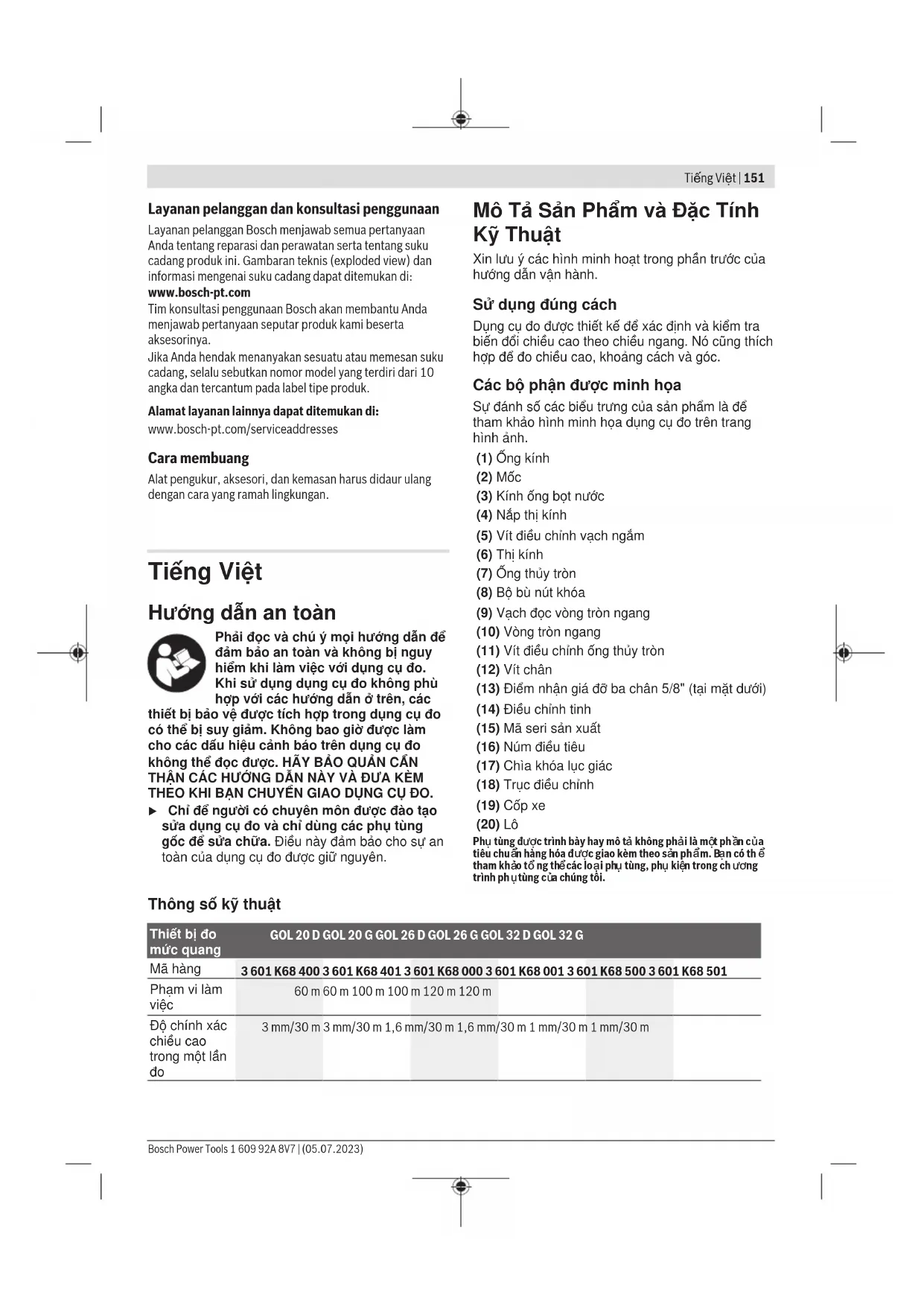 Tiếng Việt | 151

Layanan pelanggan dan konsultasi penggunaan
Layanan pelanggan Bosch menjawab semua pertanyaan Anda tentang reparasi dan perawatan serta tentang suku cadang produk ini. Gambaran teknis (exploded view) dan informasi mengenai suku cadang dapat ditemukan di:
www.bosch-pt.com
Tim konsultasi penggunaan Bosch akan membantu Anda menjawab pertanyaan seputar produk kami beserta aksesorinya.
Jika Anda hendak menanyakan sesuatu atau memesan suku cadang, selalu sebutkan nomor model yang terdiri dari 10 angka dan tercantum pada label tipe produk.

Alamat layanan lainnya dapat ditemukan di:
www.bosch-pt.com/serviceaddresses

Cara membuang
Alat pengukur, aksesori, dan kemasan harus didaur ulang dengan cara yang ramah lingkungan.

Tiếng Việt

Hướng dẫn an toàn

Phải đọc và chú ý mọi hướng dẫn để đảm bảo an toàn và không bị nguy hiểm khi làm việc với dụng cụ đo. Khi sử dụng dụng cụ đo không phù hợp với các hướng dẫn ở trên, các thiết bị bảo vệ được tích hợp trong dụng cụ đo có thể bị suy giảm. Không bao giờ được làm cho các dấu hiệu cảnh báo trên dụng cụ đo không thể đọc được. HÃY BẢO QUẢN CẨN THẬN CÁC HƯỚNG DẪN NÀY VÀ ĐƯA KÈM THEO KHI BẠN CHUYỂN GIAO DỤNG CỤ ĐO.
▶ Chỉ để người có chuyên môn được đào tạo sửa dụng cụ đo và chỉ dùng các phụ tùng gốc để sửa chữa. Điều này đảm bảo cho sự an toàn của dụng cụ đo được giữ nguyên.

Mô Tả Sản Phẩm và Đặc Tính Kỹ Thuật
Xin lưu ý các hình minh hoạt trong phần trước của hướng dẫn vận hành.

Sử dụng đúng cách
Dụng cụ đo được thiết kế để xác định và kiểm tra biến đổi chiều cao theo chiều ngang. Nó cũng thích hợp để đo chiều cao, khoảng cách và góc.

Các bộ phận được minh họa
Sự đánh số các biểu trưng của sản phẩm là để tham khảo hình minh họa dụng cụ đo trên trang hình ảnh.
(1) Ống kính
(2) Mốc
(3) Kính ống bọt nước
(4) Nắp thị kính
(5) Vít điều chỉnh vạch ngắm
(6) Thị kính
(7) Ống thủy tròn
(8) Bộ bù nút khóa
(9) Vạch đọc vòng tròn ngang
(10) Vòng tròn ngang
(11) Vít điều chỉnh ống thủy tròn
(12) Vít chân
(13) Điểm nhận giá đỡ ba chân 5/8" (tại mặt dưới)
(14) Điều chỉnh tinh
(15) Mã seri sản xuất
(16) Núm điều tiêu
(17) Chìa khóa lục giác
(18) Trục điều chỉnh
(19) Cốp xe
(20) Lô
Phụ tùng được trình bày hay mô tả không phải là một phần của tiêu chuẩn hàng hóa được giao kèm theo sản phẩm. Bạn có thể tham khảo tổng thể các loại phụ tùng, phụ kiện trong chương trình phụ tùng của chúng tôi.

Thông số kỹ thuật

| Thiết bị đo mức quang | GOL 20 D | GOL 20 G | GOL 26 D | GOL 26 G | GOL 32 D | GOL 32 G |
|---|---|---|---|---|---|---|
| Mã hàng | 3 601 K68 400 | 3 601 K68 401 | 3 601 K68 000 | 3 601 K68 001 | 3 601 K68 500 | 3 601 K68 501 |
| Phạm vi làm việc | 60 m | 60 m | 100 m | 100 m | 120 m | 120 m |
| Độ chính xác chiều cao trong một lần đo | 3 mm/30 m | 3 mm/30 m | 1,6 mm/30 m | 1,6 mm/30 m | 1 mm/30 m | 1 mm/30 m |

Bosch Power Tools 1 609 92A 8V7 | (05.07.2023)